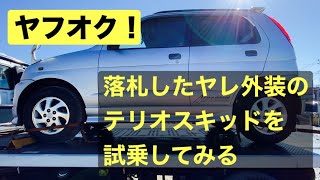 ヤフオク！

落札したヤレ外装のテリオスキッドを試乗してみる